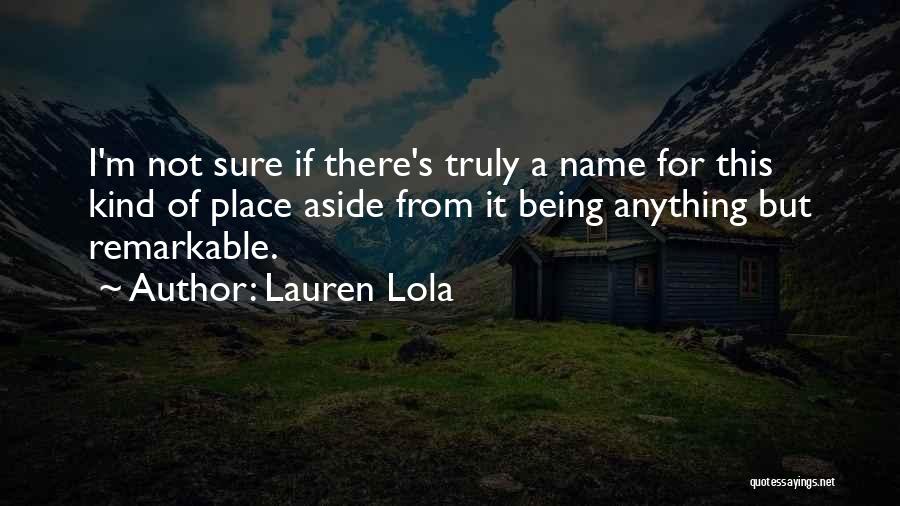 I'm not sure if there's truly a name for this kind of place aside from it being anything but remarkable.

~ Author: Lauren Lola

quotessayings.net